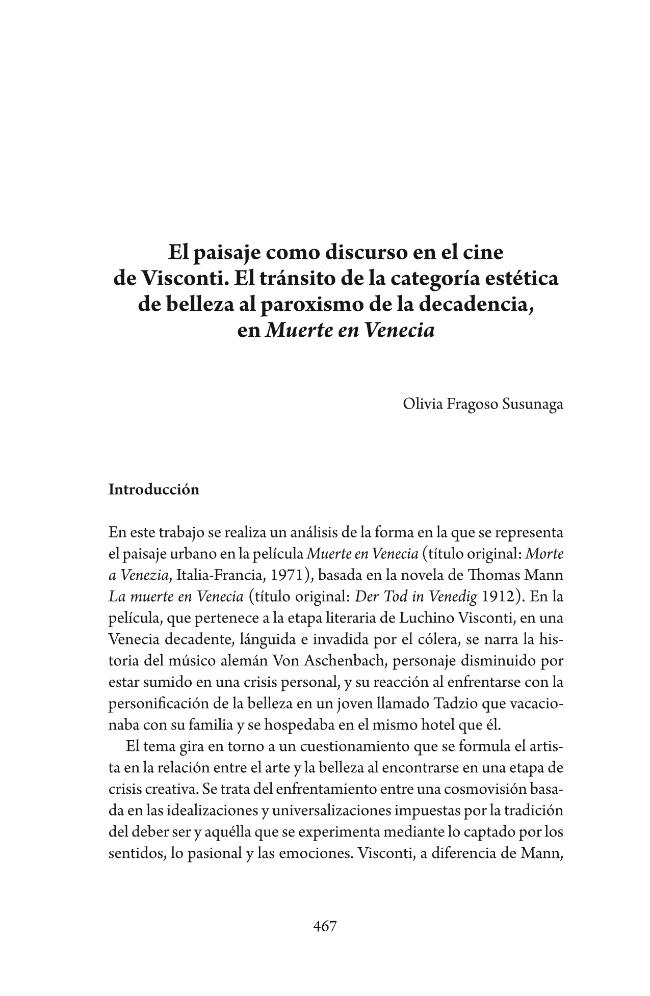 El paisaje como discurso en el cine
de Visconti. El tránsito de la categoría estética
de belleza al paroxismo de la decadencia,
en Muerte en Venecia

Olivia Fragoso Susunaga

Introducción

En este trabajo se realiza un análisis de la forma en la que se representa el paisaje urbano en la película Muerte en Venecia (título original: Morte a Venezia, Italia-Francia, 1971), basada en la novela de Thomas Mann La muerte en Venecia (título original: Der Tod in Venedig 1912). En la película, que pertenece a la etapa literaria de Luchino Visconti, en una Venecia decadente, lánguida e invadida por el cólera, se narra la historia del músico alemán Von Aschenbach, personaje disminuido por estar sumido en una crisis personal, y su reacción al enfrentarse con la personificación de la belleza en un joven llamado Tadzio que vacacionaba con su familia y se hospedaba en el mismo hotel que él.

El tema gira en torno a un cuestionamiento que se formula el artista en la relación entre el arte y la belleza al encontrarse en una etapa de crisis creativa. Se trata del enfrentamiento entre una cosmovisión basada en las idealizaciones y universalizaciones impuestas por la tradición del deber ser y aquélla que se experimenta mediante lo captado por los sentidos, lo pasional y las emociones. Visconti, a diferencia de Mann,

467